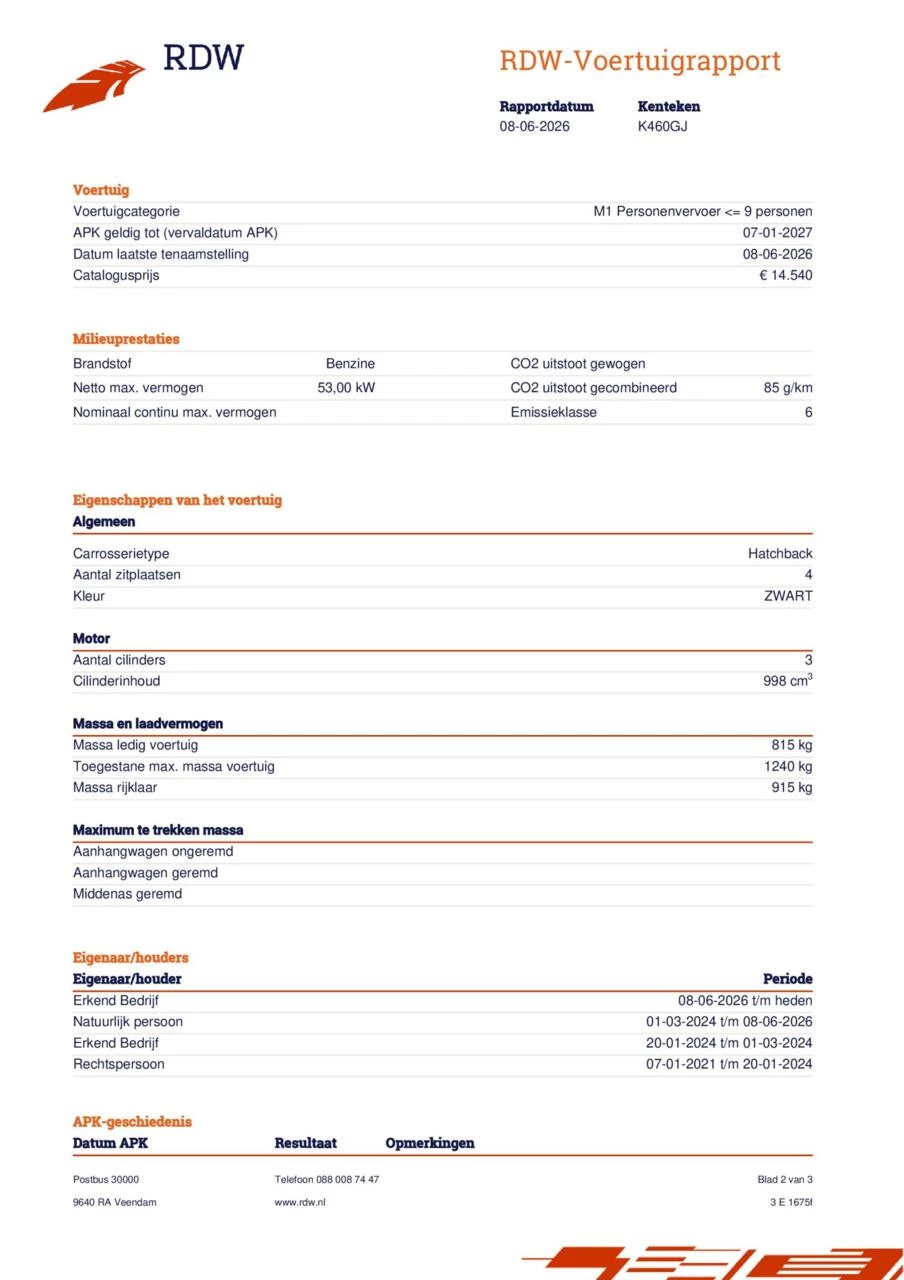 RDW

RDW-Voertuigrapport

Rapportdatum
08-06-2026

Kenteken
K460GJ

Voertuig
Voertuigcategorie M1 Personenvervoer <= 9 personen
APK geldig tot (vervaldatum APK) 07-01-2027
Datum laatste tenaamstelling 08-06-2026
Catalogusprijs € 14.540

Milieuprestaties
Brandstof Benzine
Netto max. vermogen 53,00 kW
Nominaal continu max. vermogen
CO2 uitstoot gewogen
CO2 uitstoot gecombineerd 85 g/km
Emissieklasse 6

Eigenschappen van het voertuig
Algemeen
Carrosserietype Hatchback
Aantal zitplaatsen 4
Kleur ZWART

Motor
Aantal cilinders 3
Cilinderinhoud 998 $cm^3$

Massa en laadvermogen
Massa ledig voertuig 815 kg
Toegestane max. massa voertuig 1240 kg
Massa rijklaar 915 kg

Maximum te trekken massa
Aanhangwagen ongeremd
Aanhangwagen geremd
Middenas geremd

Eigenaar/houders
| Eigenaar/houder | Periode |
|---|---|
| Erkend Bedrijf | 08-06-2026 t/m heden |
| Natuurlijk persoon | 01-03-2024 t/m 08-06-2026 |
| Erkend Bedrijf | 20-01-2024 t/m 01-03-2024 |
| Rechtspersoon | 07-01-2021 t/m 20-01-2024 |

APK-geschiedenis
Datum APK Resultaat Opmerkingen

Postbus 30000
9640 RA Veendam

Telefoon 088 008 74 47
www.rdw.nl

Blad 2 van 3
3 E 1675f